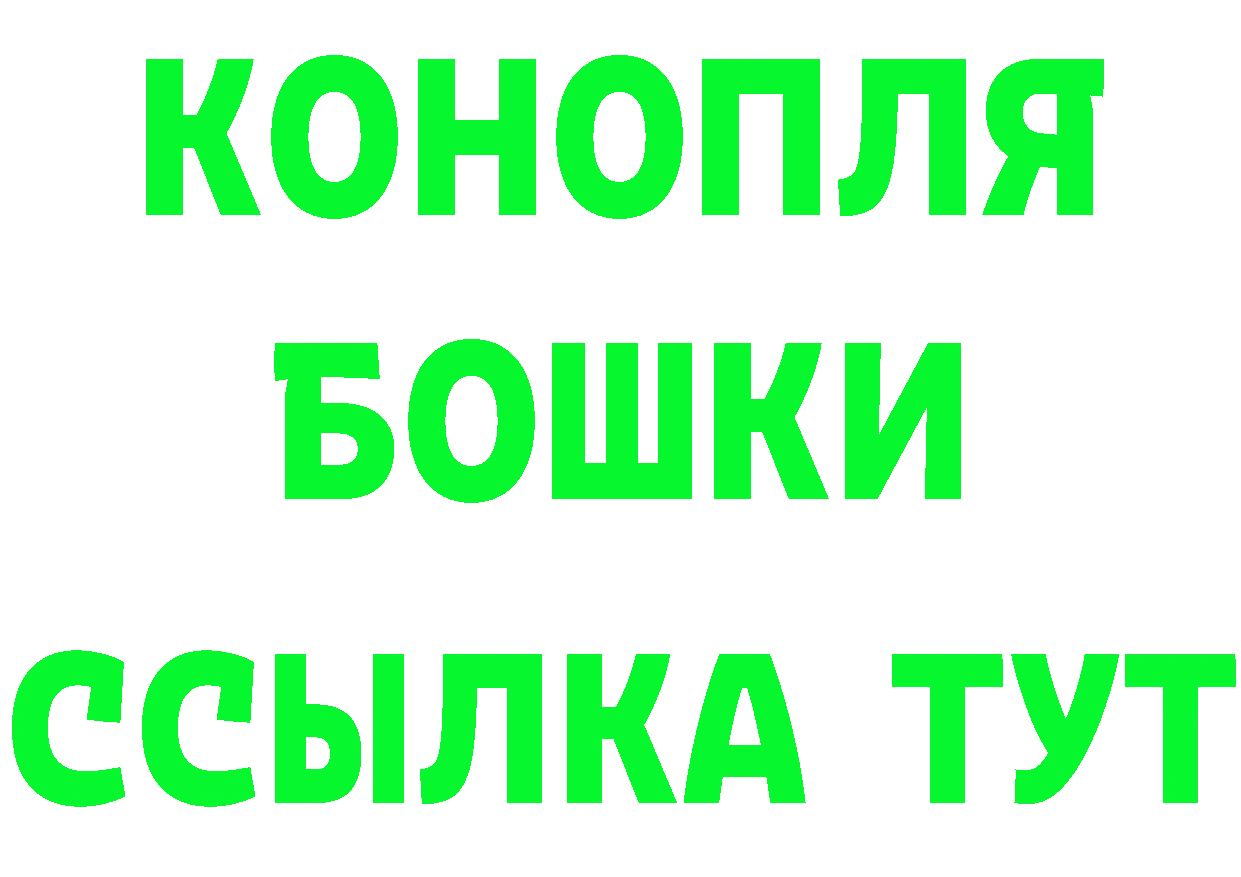 КОНОПЛЯ
БОШКИ
ССЫЛКА ТУТ